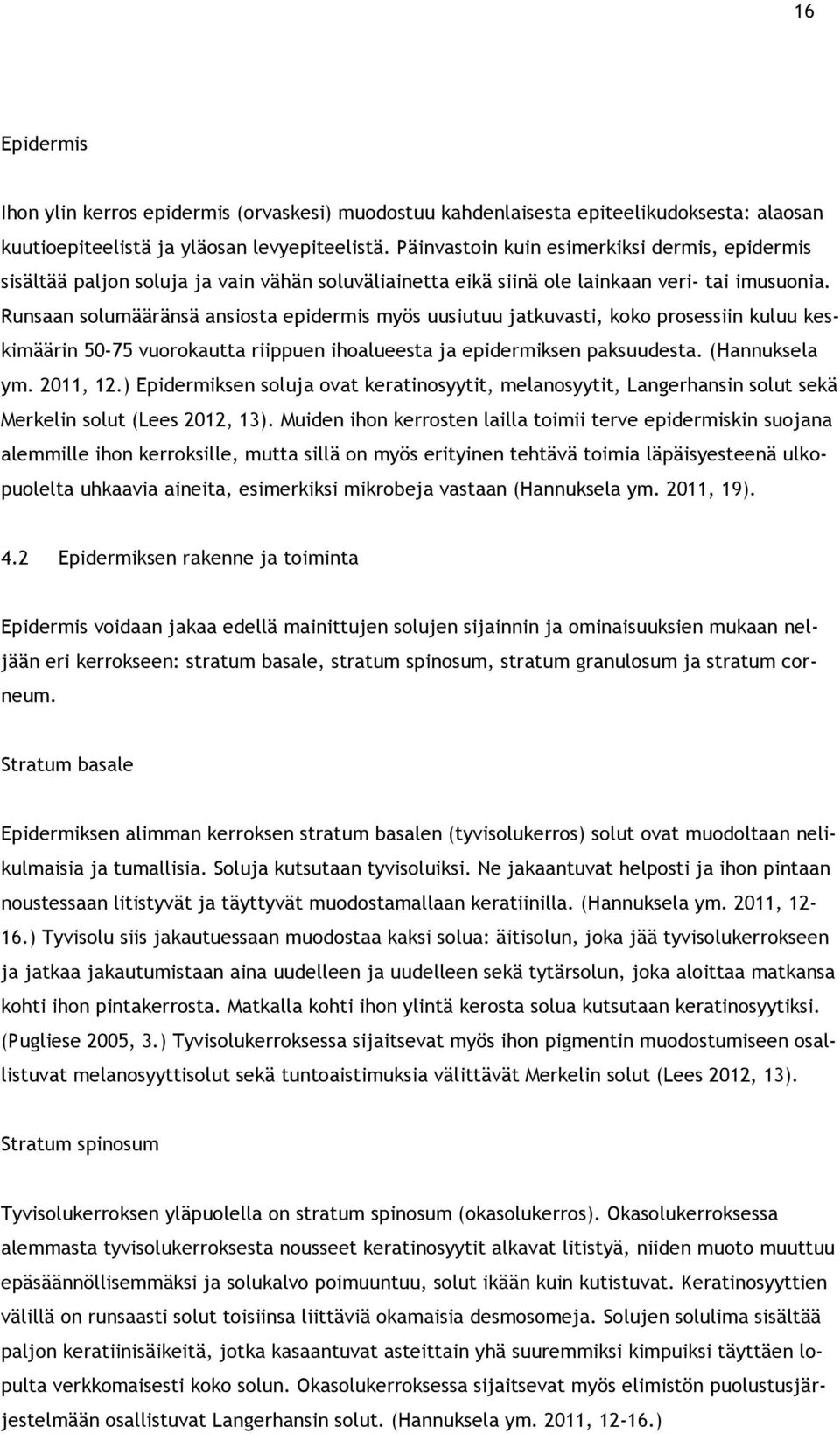 16

Epidermis

Ihon ylin kerros epidermis (orvaskesi) muodostuu kahdenlaisesta epiteelikudoksesta: alaosan kuutioepiteelistä ja yläosan levyepiteelistä. Päinvastoin kuin esimerkiksi dermis, epidermis sisältää paljon soluja ja vain vähän soluväliainetta eikä siinä ole lainkaan veri- tai imusuonia. Runsaan solumääränsä ansiosta epidermis myös uusiutuu jatkuvasti, koko prosessiin kuluu keskimäärin 50-75 vuorokautta riippuen ihoalueesta ja epidermiksen paksuudesta. (Hannuksela ym. 2011, 12.) Epidermiksen soluja ovat keratinosyytit, melanosyytit, Langerhansin solut sekä Merkelin solut (Lees 2012, 13). Muiden ihon kerrosten lailla toimii terve epidermiskin suojana alemmille ihon kerroksille, mutta sillä on myös erityinen tehtävä toimia läpäisyesteenä ulkopuolelta uhkaavia aineita, esimerkiksi mikrobeja vastaan (Hannuksela ym. 2011, 19).

4.2 Epidermiksen rakenne ja toiminta

Epidermis voidaan jakaa edellä mainittujen solujen sijainnin ja ominaisuuksien mukaan neljään eri kerrokseen: stratum basale, stratum spinosum, stratum granulosum ja stratum corneum.

Stratum basale

Epidermiksen alimman kerroksen stratum basalen (tyvisolukerros) solut ovat muodoltaan nelikulmaisia ja tumallisia. Soluja kutsutaan tyvisoluiksi. Ne jakaantuvat helposti ja ihon pintaan noustessaan litistyvät ja täyttyvät muodostamallaan keratiinilla. (Hannuksela ym. 2011, 12-16.) Tyvisolu siis jakautuessaan muodostaa kaksi solua: äitisolun, joka jää tyvisolukerrokseen ja jatkaa jakautumistaan aina uudelleen ja uudelleen sekä tytärsolun, joka aloittaa matkansa kohti ihon pintakerrosta. Matkalla kohti ihon ylintä kerosta solua kutsutaan keratinosyytiksi. (Pugliese 2005, 3.) Tyvisolukerroksessa sijaitsevat myös ihon pigmentin muodostumiseen osallistuvat melanosyyttisolut sekä tuntoaistimuksia välittävät Merkelin solut (Lees 2012, 13).

Stratum spinosum

Tyvisolukerroksen yläpuolella on stratum spinosum (okasolukerros). Okasolukerroksessa alemmasta tyvisolukerroksesta nousseet keratinosyytit alkavat litistyä, niiden muoto muuttuu epäsäännöllisemmäksi ja solukalvo poimuuntuu, solut ikään kuin kutistuvat. Keratinosyyttien välillä on runsaasti solut toisiinsa liittäviä okamaisia desmosomeja. Solujen solulima sisältää paljon keratiinisäikeitä, jotka kasaantuvat asteittain yhä suuremmiksi kimpuiksi täyttäen lopulta verkkomaisesti koko solun. Okasolukerroksessa sijaitsevat myös elimistön puolustusjärjestelmään osallistuvat Langerhansin solut. (Hannuksela ym. 2011, 12-16.)